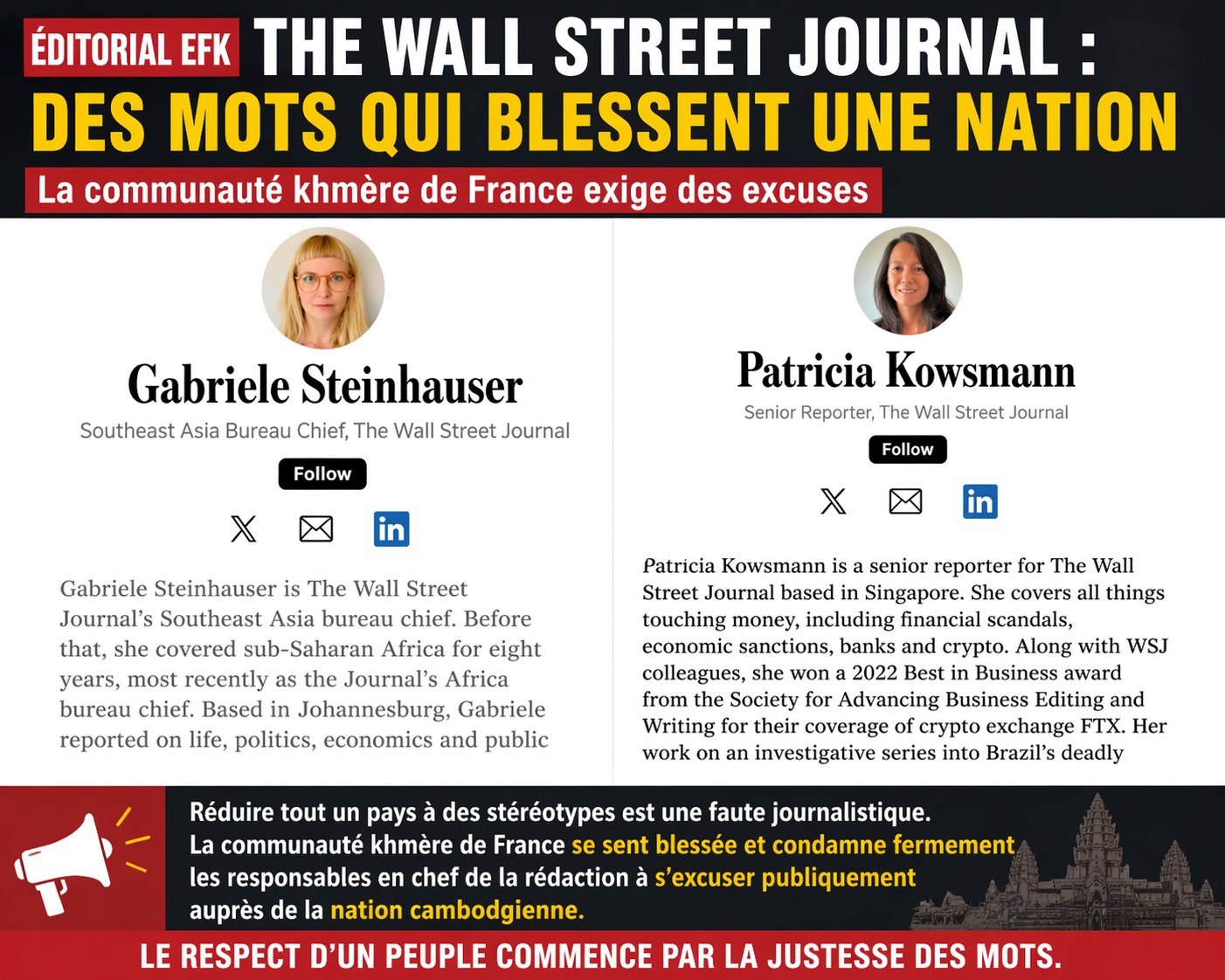 ÉDITORIAL EFK THE WALL STREET JOURNAL :
DES MOTS QUI BLESSENT UNE NATION

La communauté khmère de France exige des excuses

Gabriele Steinhauser

Southeast Asia Bureau Chief, The Wall Street Journal

Follow

Gabriele Steinhauser is The Wall Street Journal's Southeast Asia bureau chief. Before that, she covered sub-Saharan Africa for eight years, most recently as the Journal's Africa bureau chief. Based in Johannesburg, Gabriele reported on life, politics, economics and public

Patricia Kowsmann

Senior Reporter, The Wall Street Journal

Follow

Patricia Kowsmann is a senior reporter for The Wall Street Journal based in Singapore. She covers all things touching money, including financial scandals, economic sanctions, banks and crypto. Along with WSJ colleagues, she won a 2022 Best in Business award from the Society for Advancing Business Editing and Writing for their coverage of crypto exchange FTX. Her work on an investigative series into Brazil's deadly

Réduire tout un pays à des stéréotypes est une faute journalistique.
La communauté khmère de France se sent blessée et condamne fermement les responsables en chef de la rédaction à s'excuser publiquement auprès de la nation cambodgienne.

LE RESPECT D'UN PEUPLE COMMENCE PAR LA JUSTESSE DES MOTS.